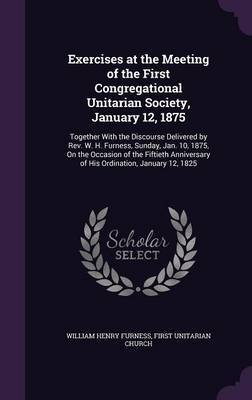 Exercises at the Meeting of the First Congregational Unitarian Society, January 12, 1875

Together With the Discourse Delivered by Rev. W. H. Furness, Sunday, Jan. 10, 1875, On the Occasion of the Fiftieth Anniversary of His Ordination, January 12, 1825

Scholar SELECT

WILLIAM HENRY FURNESS, FIRST UNITARIAN CHURCH